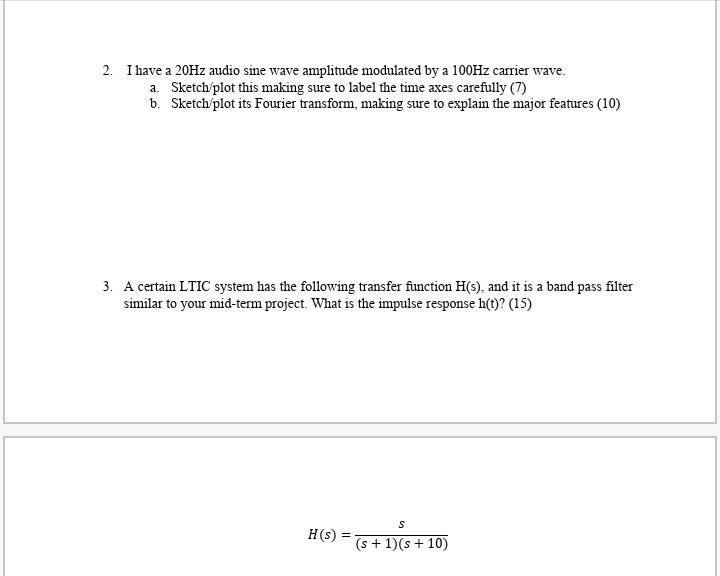 2. I have a 20Hz audio sine wave amplitude modulated by a 100Hz carrier wave.

a. Sketch/plot this making sure to label the time axes carefully (7)

b. Sketch/plot its Fourier transform, making sure to explain the major features (10)

3. A certain LTIC system has the following transfer function H(s), and it is a band pass filter similar to your mid-term project. What is the impulse response h(t)? (15)

$H(s) = \frac{s}{(s+1)(s+10)}$